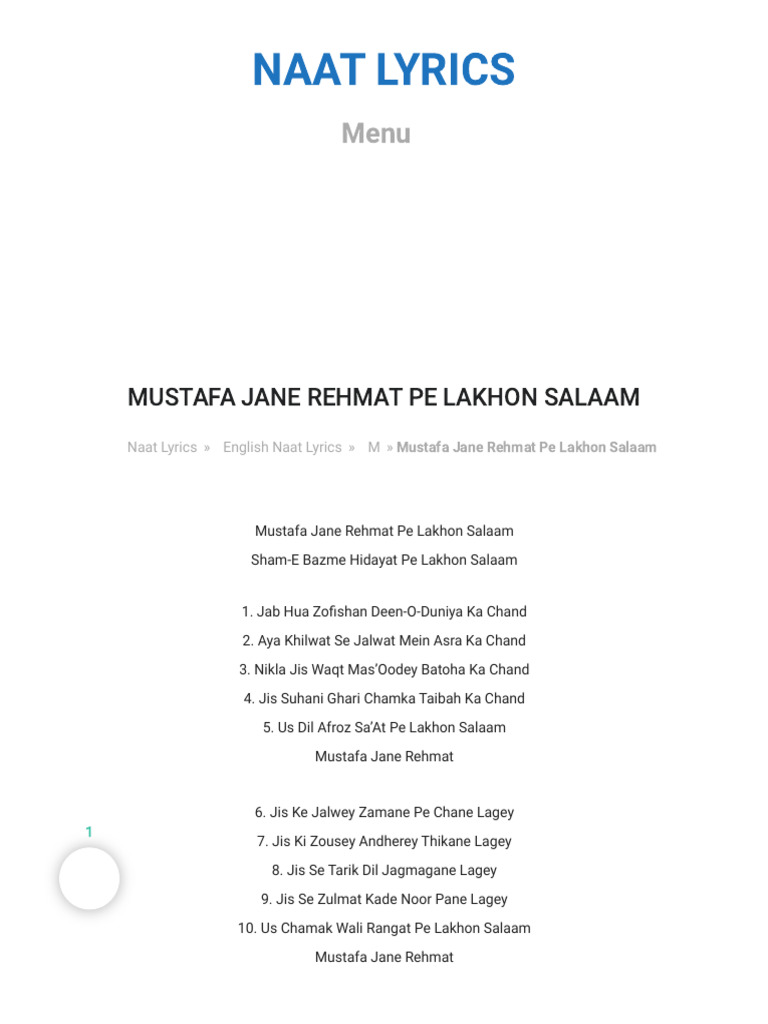 NAAT LYRICS

Menu

MUSTAFA JANE REHMAT PE LAKHON SALAAM

Naat Lyrics » English Naat Lyrics » M » Mustafa Jane Rehmat Pe Lakhon Salaam

Mustafa Jane Rehmat Pe Lakhon Salaam
Sham-E Bazme Hidayat Pe Lakhon Salaam

1. Jab Hua Zofishan Deen-O-Duniya Ka Chand
2. Aya Khilwat Se Jalwat Mein Asra Ka Chand
3. Nikla Jis Waqt Mas'Oodey Batoha Ka Chand
4. Jis Suhani Ghari Chamka Taibah Ka Chand
5. Us Dil Afroz Sa'At Pe Lakhon Salaam
Mustafa Jane Rehmat

6. Jis Ke Jalwey Zamane Pe Chane Lagey
7. Jis Ki Zousey Andherey Thikane Lagey
8. Jis Se Tarik Dil Jagmagane Lagey
9. Jis Se Zulmat Kade Noor Pane Lagey
10. Us Chamak Wali Rangat Pe Lakhon Salaam
Mustafa Jane Rehmat

1